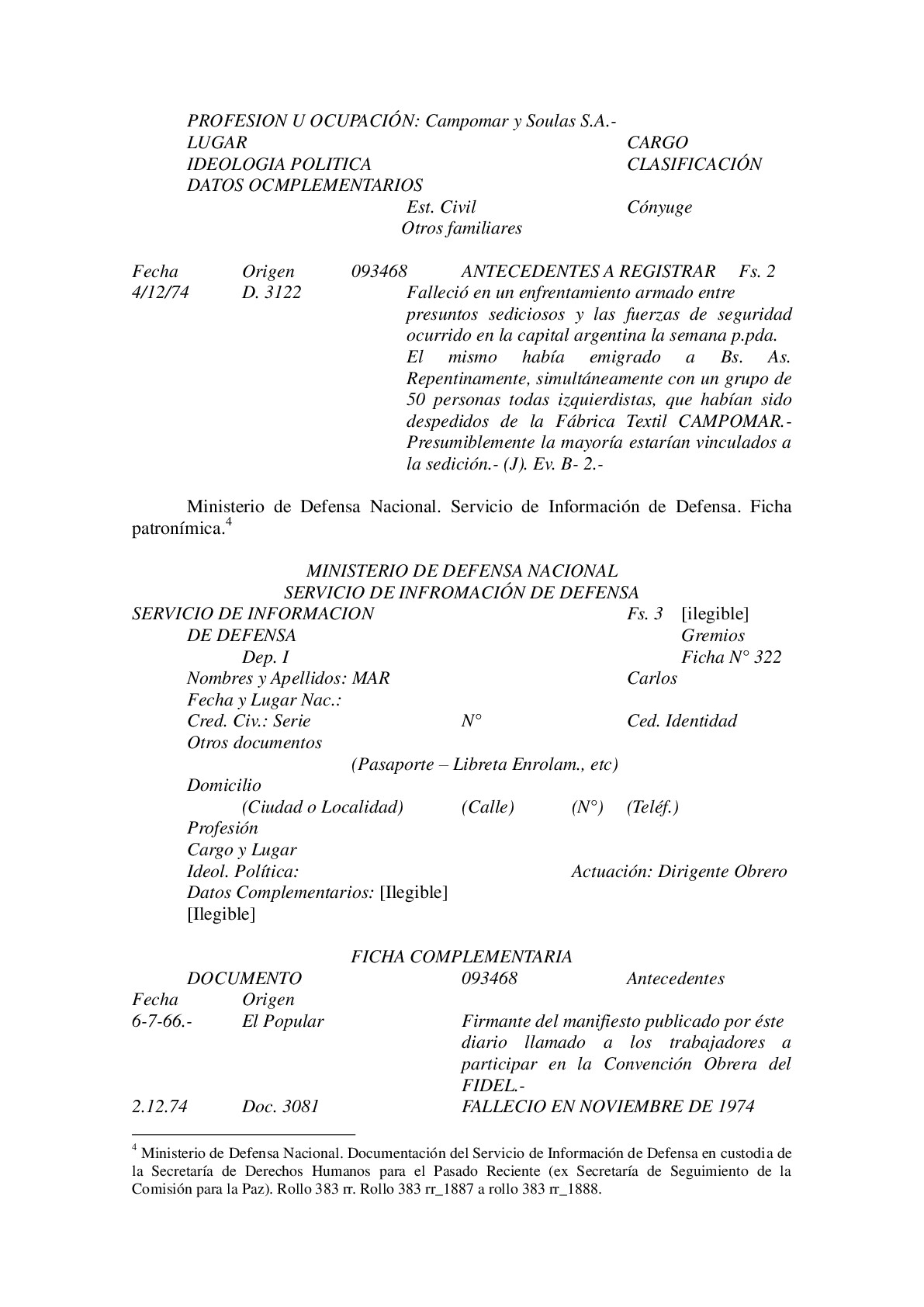 PROFESION U OCUPACIÓN: Campomar y Soulas S.A.-
LUGAR CARGO
IDEOLOGIA POLITICA CLASIFICACIÓN
DATOS OCMPLEMENTARIOS
Est. Civil Cónyuge
Otros familiares

Fecha Origen 093468 ANTECEDENTES A REGISTRAR Fs. 2
4/12/74 D. 3122 Falleció en un enfrentamiento armado entre presuntos sediciosos y las fuerzas de seguridad ocurrido en la capital argentina la semana p.pda. El mismo había emigrado a Bs. As. Repentinamente, simultáneamente con un grupo de 50 personas todas izquierdistas, que habían sido despedidos de la Fábrica Textil CAMPOMAR.- Presumiblemente la mayoría estarían vinculados a la sedición.- (J). Ev. B- 2.-

Ministerio de Defensa Nacional. Servicio de Información de Defensa. Ficha patronímica.$^4$

MINISTERIO DE DEFENSA NACIONAL
SERVICIO DE INFROMACIÓN DE DEFENSA
SERVICIO DE INFORMACION Fs. 3 [ilegible]
DE DEFENSA Gremios
Dep. I Ficha N° 322
Nombres y Apellidos: MAR Carlos
Fecha y Lugar Nac.:
Cred. Civ.: Serie N° Ced. Identidad
Otros documentos
(Pasaporte – Libreta Enrolam., etc)
Domicilio
(Ciudad o Localidad) (Calle) (N°) (Teléf.)
Profesión
Cargo y Lugar
Ideol. Política: Actuación: Dirigente Obrero
Datos Complementarios: [Ilegible]
[Ilegible]

FICHA COMPLEMENTARIA
DOCUMENTO 093468 Antecedentes
Fecha Origen
6-7-66.- El Popular Firmante del manifiesto publicado por éste diario llamado a los trabajadores a participar en la Convención Obrera del FIDEL.-
2.12.74 Doc. 3081 FALLECIO EN NOVIEMBRE DE 1974

$^4$ Ministerio de Defensa Nacional. Documentación del Servicio de Información de Defensa en custodia de la Secretaría de Derechos Humanos para el Pasado Reciente (ex Secretaría de Seguimiento de la Comisión para la Paz). Rollo 383 rr. Rollo 383 rr_1887 a rollo 383 rr_1888.